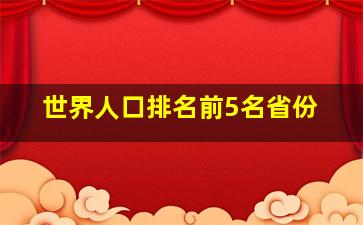 世界人口排名前5名省份